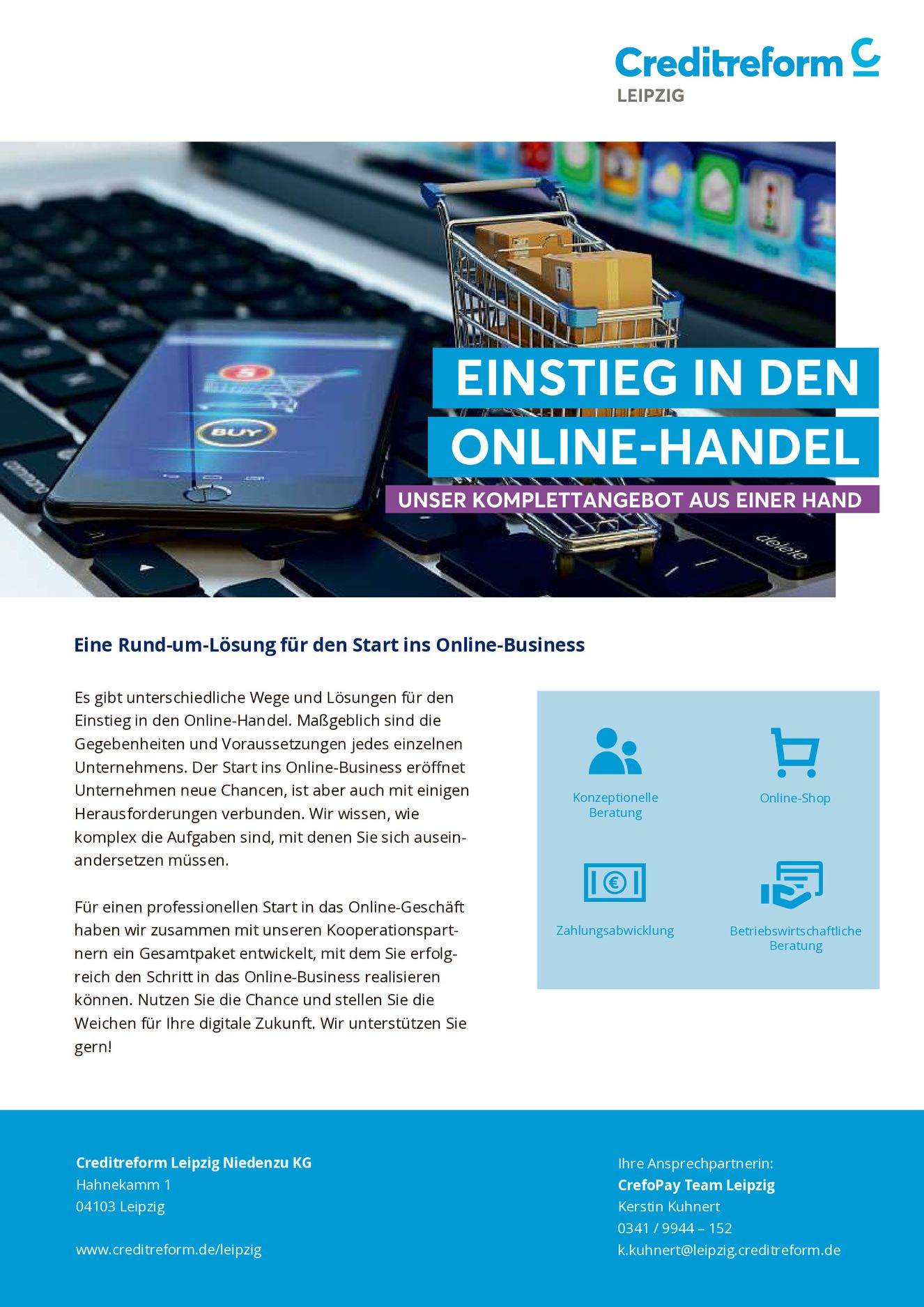 Creditreform
LEIPZIG

EINSTIEG IN DEN
ONLINE-HANDEL
UNSER KOMPLETTANGEBOT AUS EINER HAND

Eine Rund-um-Lösung für den Start ins Online-Business

Es gibt unterschiedliche Wege und Lösungen für den Einstieg in den Online-Handel. Maßgeblich sind die Gegebenheiten und Voraussetzungen jedes einzelnen Unternehmens. Der Start ins Online-Business eröffnet Unternehmen neue Chancen, ist aber auch mit einigen Herausforderungen verbunden. Wir wissen, wie komplex die Aufgaben sind, mit denen Sie sich auseinandersetzen müssen.

Für einen professionellen Start in das Online-Geschäft haben wir zusammen mit unseren Kooperationspartnern ein Gesamtpaket entwickelt, mit dem Sie erfolgreich den Schritt in das Online-Business realisieren können. Nutzen Sie die Chance und stellen Sie die Weichen für Ihre digitale Zukunft. Wir unterstützen Sie gern!

Konzeptionelle Beratung

Online-Shop

Zahlungsabwicklung

Betriebswirtschaftliche Beratung

Creditreform Leipzig Niedenzu KG
Hahnekamm 1
04103 Leipzig

www.creditreform.de/leipzig

Ihre Ansprechpartnerin:
CrefoPay Team Leipzig
Kerstin Kuhnert
0341 / 9944 – 152
k.kuhnert@leipzig.creditreform.de